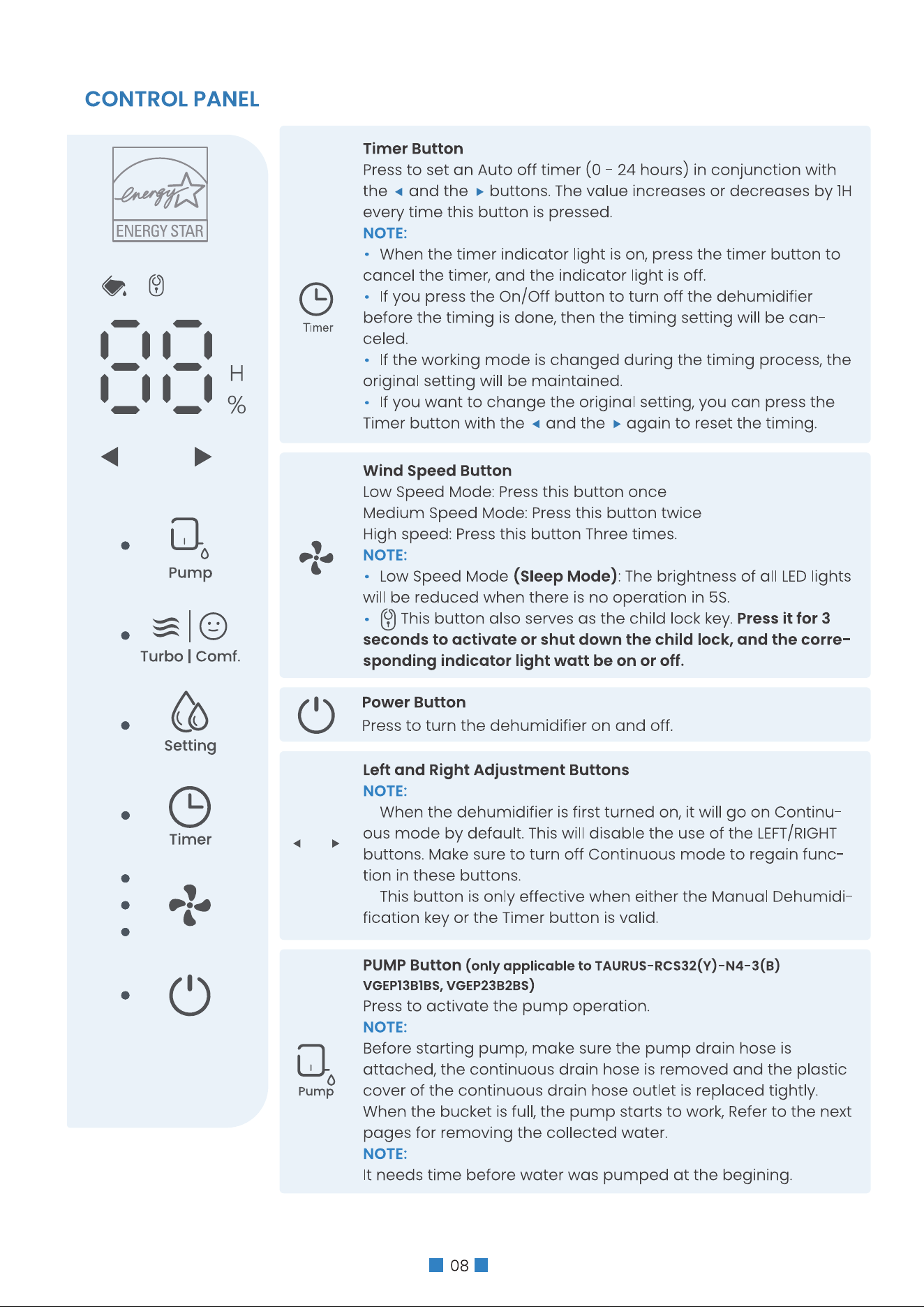 CONTROL PANEL

energy
ENERGY STAR

H
%

◀ ▶

Pump

Turbo | Comf.

Setting

Timer

Timer

Timer Button
Press to set an Auto off timer (0 - 24 hours) in conjunction with the ◀ and the ▶ buttons. The value increases or decreases by 1H every time this button is pressed.
NOTE:
• When the timer indicator light is on, press the timer button to cancel the timer, and the indicator light is off.
• If you press the On/Off button to turn off the dehumidifier before the timing is done, then the timing setting will be canceled.
• If the working mode is changed during the timing process, the original setting will be maintained.
• If you want to change the original setting, you can press the Timer button with the ◀ and the ▶ again to reset the timing.

Wind Speed Button
Low Speed Mode: Press this button once
Medium Speed Mode: Press this button twice
High speed: Press this button Three times.
NOTE:
• Low Speed Mode (Sleep Mode): The brightness of all LED lights will be reduced when there is no operation in 5S.
• This button also serves as the child lock key. Press it for 3 seconds to activate or shut down the child lock, and the corresponding indicator light watt be on or off.

Power Button
Press to turn the dehumidifier on and off.

◀ ▶

Left and Right Adjustment Buttons
NOTE:
When the dehumidifier is first turned on, it will go on Continuous mode by default. This will disable the use of the LEFT/RIGHT buttons. Make sure to turn off Continuous mode to regain function in these buttons.
This button is only effective when either the Manual Dehumidification key or the Timer button is valid.

Pump

PUMP Button (only applicable to TAURUS-RCS32(Y)-N4-3(B) VGEP13B1BS, VGEP23B2BS)
Press to activate the pump operation.
NOTE:
Before starting pump, make sure the pump drain hose is attached, the continuous drain hose is removed and the plastic cover of the continuous drain hose outlet is replaced tightly. When the bucket is full, the pump starts to work, Refer to the next pages for removing the collected water.
NOTE:
It needs time before water was pumped at the begining.

08